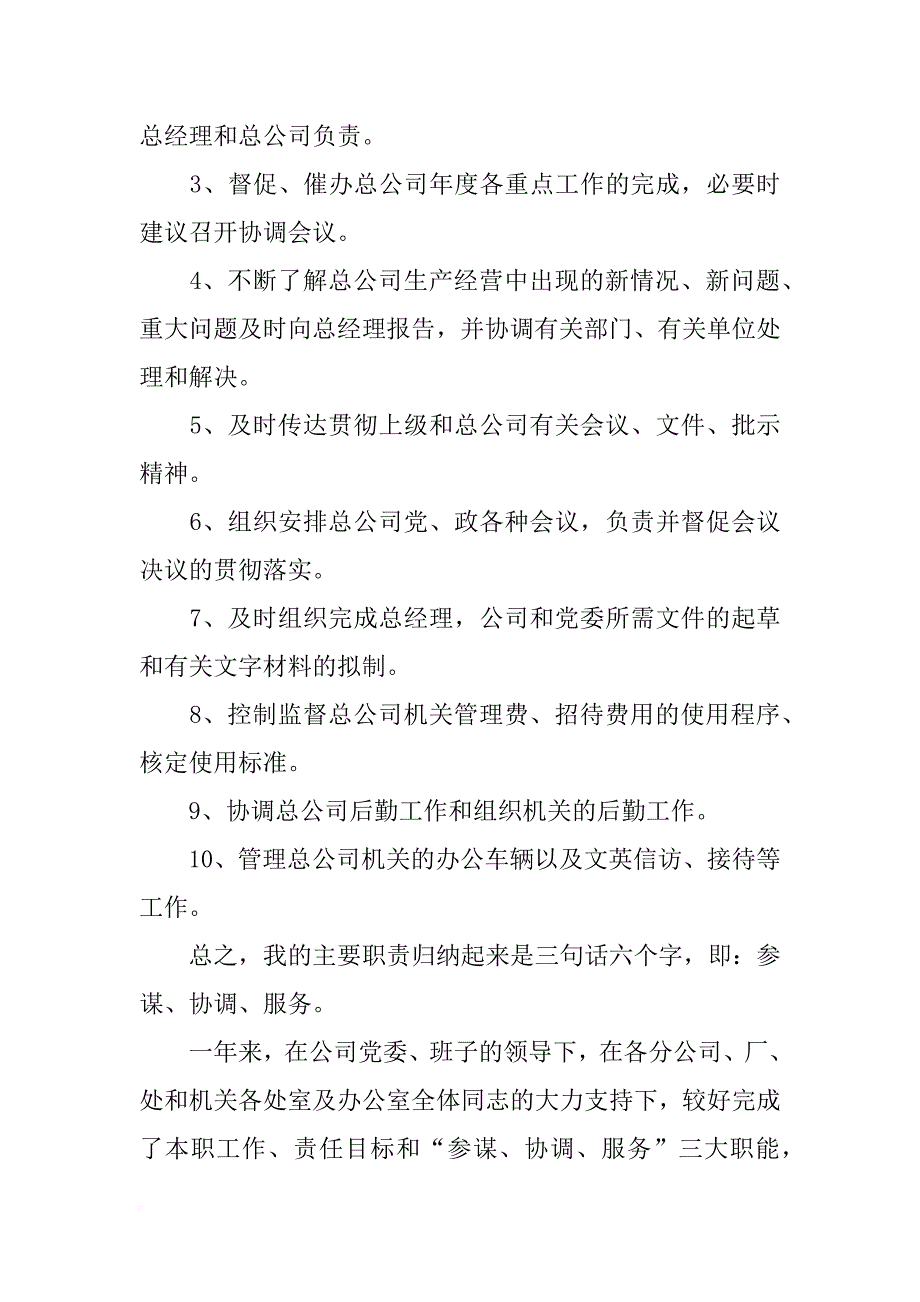 总经理和总公司负责。

3、督促、催办总公司年度各重点工作的完成，必要时建议召开协调会议。

4、不断了解总公司生产经营中出现的新情况、新问题、重大问题及时向总经理报告，并协调有关部门、有关单位处理和解决。

5、及时传达贯彻上级和总公司有关会议、文件、批示精神。

6、组织安排总公司党、政各种会议，负责并督促会议决议的贯彻落实。

7、及时组织完成总经理，公司和党委所需文件的起草和有关文字材料的拟制。

8、控制监督总公司机关管理费、招待费用的使用程序、核定使用标准。

9、协调总公司后勤工作和组织机关的后勤工作。

10、管理总公司机关的办公车辆以及文英信访、接待等工作。

总之，我的主要职责归纳起来是三句话六个字，即：参谋、协调、服务。

一年来，在公司党委、班子的领导下，在各分公司、厂、处和机关各处室及办公室全体同志的大力支持下，较好完成了本职工作、责任目标和“参谋、协调、服务”三大职能，